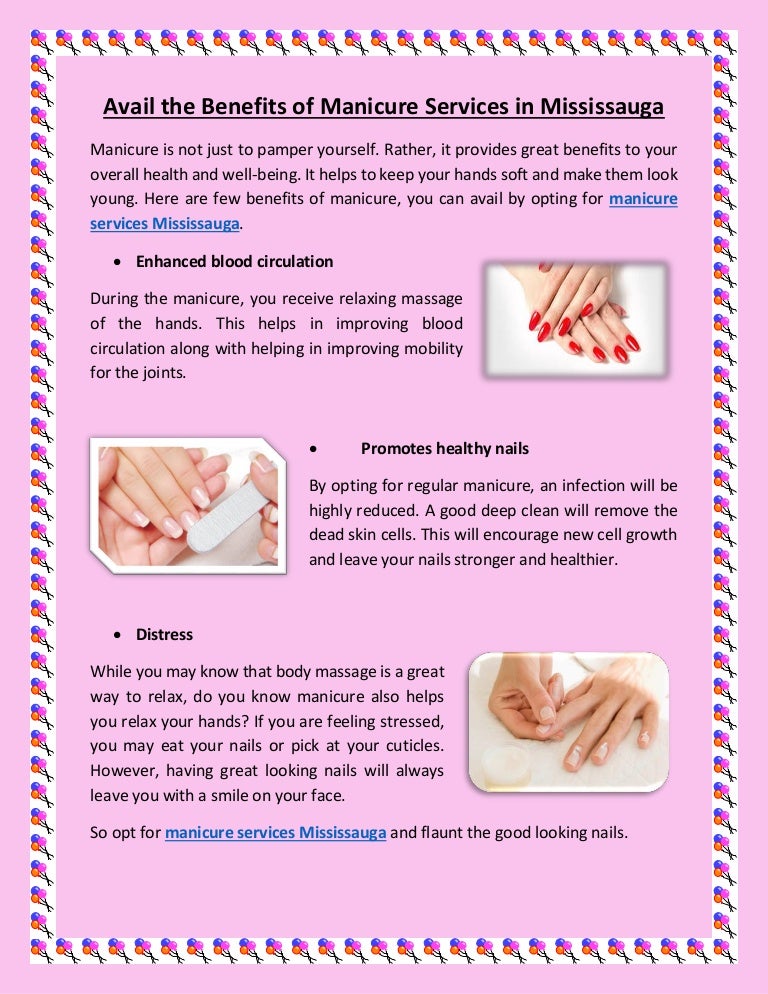 Avail the Benefits of Manicure Services in Mississauga

Manicure is not just to pamper yourself. Rather, it provides great benefits to your overall health and well-being. It helps to keep your hands soft and make them look young. Here are few benefits of manicure, you can avail by opting for manicure services Mississauga.

• Enhanced blood circulation

During the manicure, you receive relaxing massage of the hands. This helps in improving blood circulation along with helping in improving mobility for the joints.

• Promotes healthy nails

By opting for regular manicure, an infection will be highly reduced. A good deep clean will remove the dead skin cells. This will encourage new cell growth and leave your nails stronger and healthier.

• Distress

While you may know that body massage is a great way to relax, do you know manicure also helps you relax your hands? If you are feeling stressed, you may eat your nails or pick at your cuticles. However, having great looking nails will always leave you with a smile on your face.

So opt for manicure services Mississauga and flaunt the good looking nails.